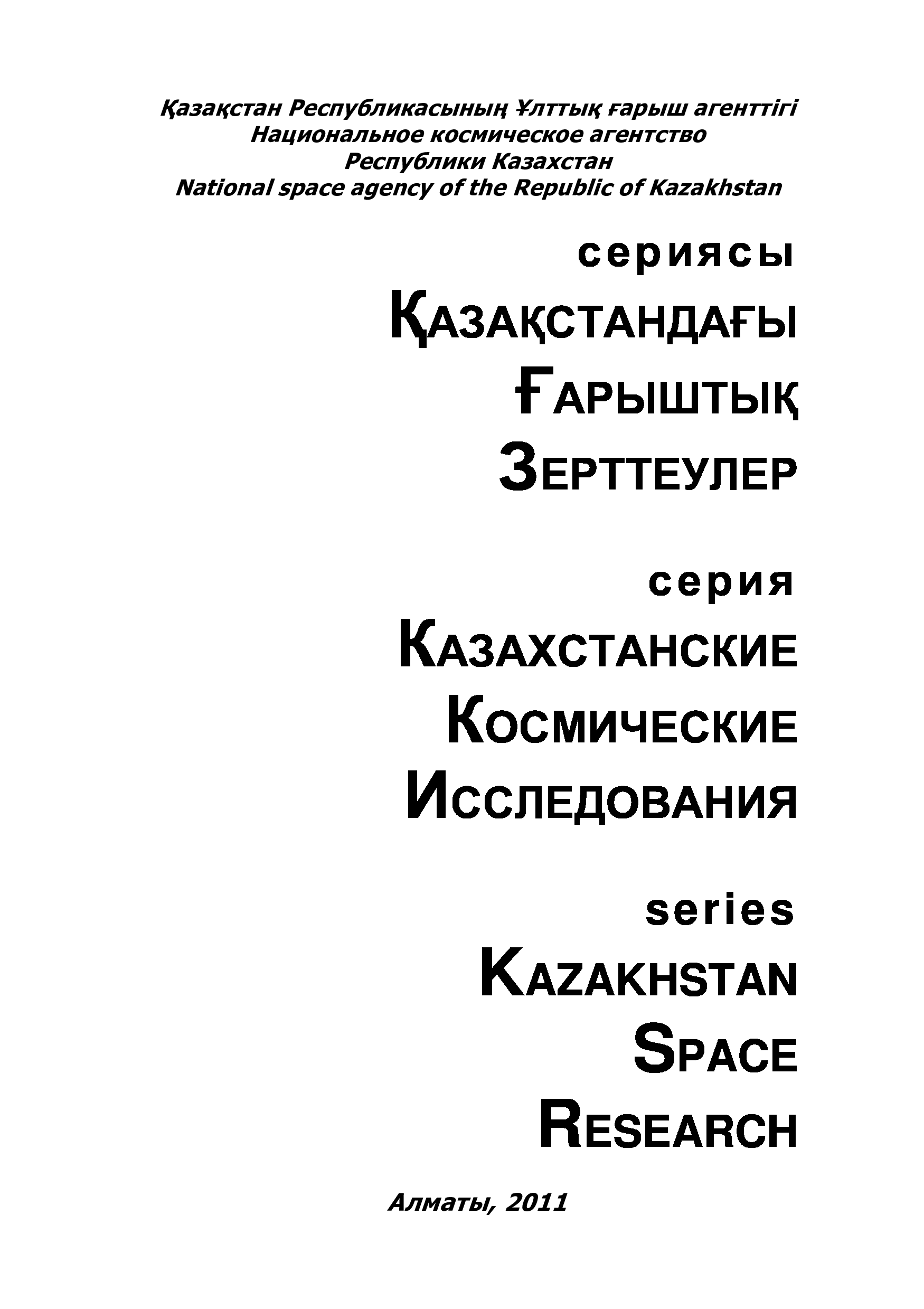 Қазақстан Республикасының Ұлттық ғарыш агенттігі
Национальное космическое агентство
Республики Казахстан
National space agency of the Republic of Kazakhstan

сериясы
ҚАЗАҚСТАНДАҒЫ
ҒАРЫШТЫҚ
ЗЕРТТЕУЛЕР

серия
КАЗАХСТАНСКИЕ
КОСМИЧЕСКИЕ
ИССЛЕДОВАНИЯ

series
KAZAKHSTAN
SPACE
RESEARCH

Алматы, 2011